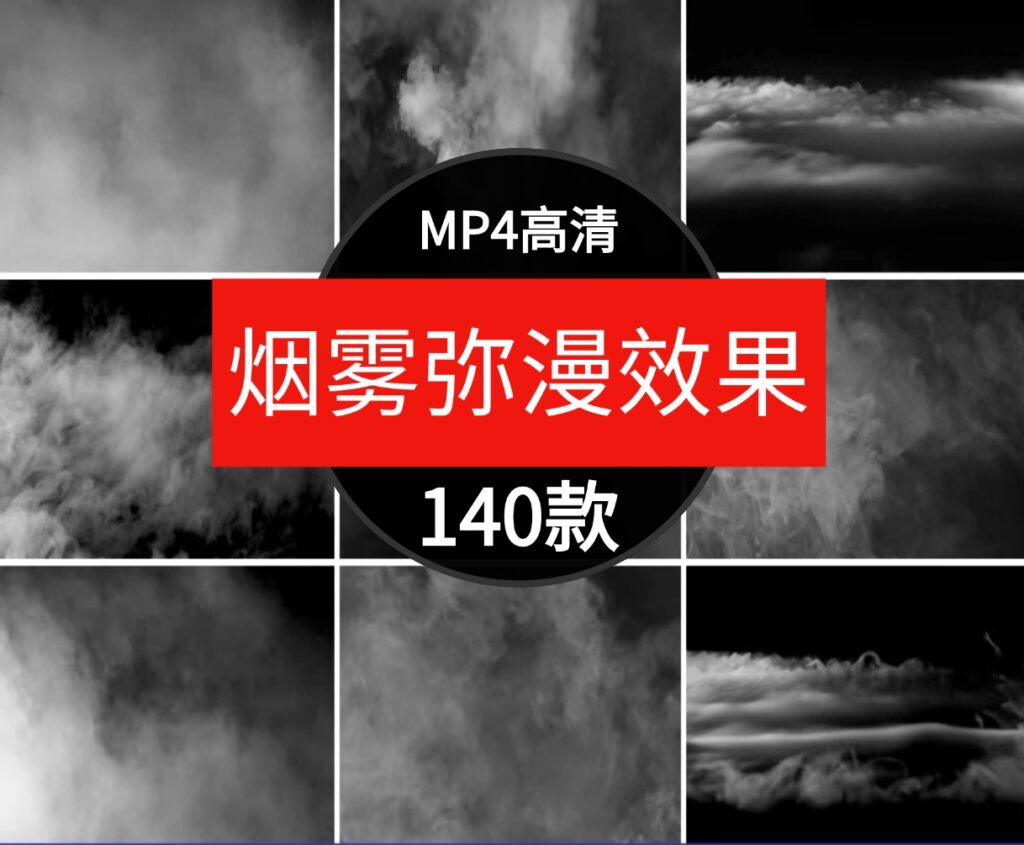 MP4高清

烟雾弥漫效果

140款